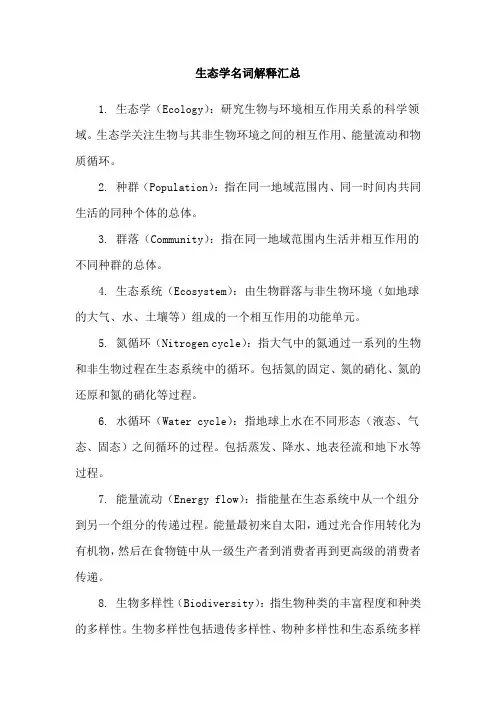 生态学名词解释汇总

1. 生态学（Ecology）：研究生物与环境相互作用关系的科学领域。生态学关注生物与其非生物环境之间的相互作用、能量流动和物质循环。

2. 种群（Population）：指在同一地域范围内、同一时间内共同生活的同种个体的总体。

3. 群落（Community）：指在同一地域范围内生活并相互作用的不同种群的总体。

4. 生态系统（Ecosystem）：由生物群落与非生物环境（如地球的大气、水、土壤等）组成的一个相互作用的功能单元。

5. 氮循环（Nitrogen cycle）：指大气中的氮通过一系列的生物和非生物过程在生态系统中的循环。包括氮的固定、氮的硝化、氮的还原和氮的硝化等过程。

6. 水循环（Water cycle）：指地球上水在不同形态（液态、气态、固态）之间循环的过程。包括蒸发、降水、地表径流和地下水等过程。

7. 能量流动（Energy flow）：指能量在生态系统中从一个组分到另一个组分的传递过程。能量最初来自太阳，通过光合作用转化为有机物，然后在食物链中从一级生产者到消费者再到更高级的消费者传递。

8. 生物多样性（Biodiversity）：指生物种类的丰富程度和种类的多样性。生物多样性包括遗传多样性、物种多样性和生态系统多样